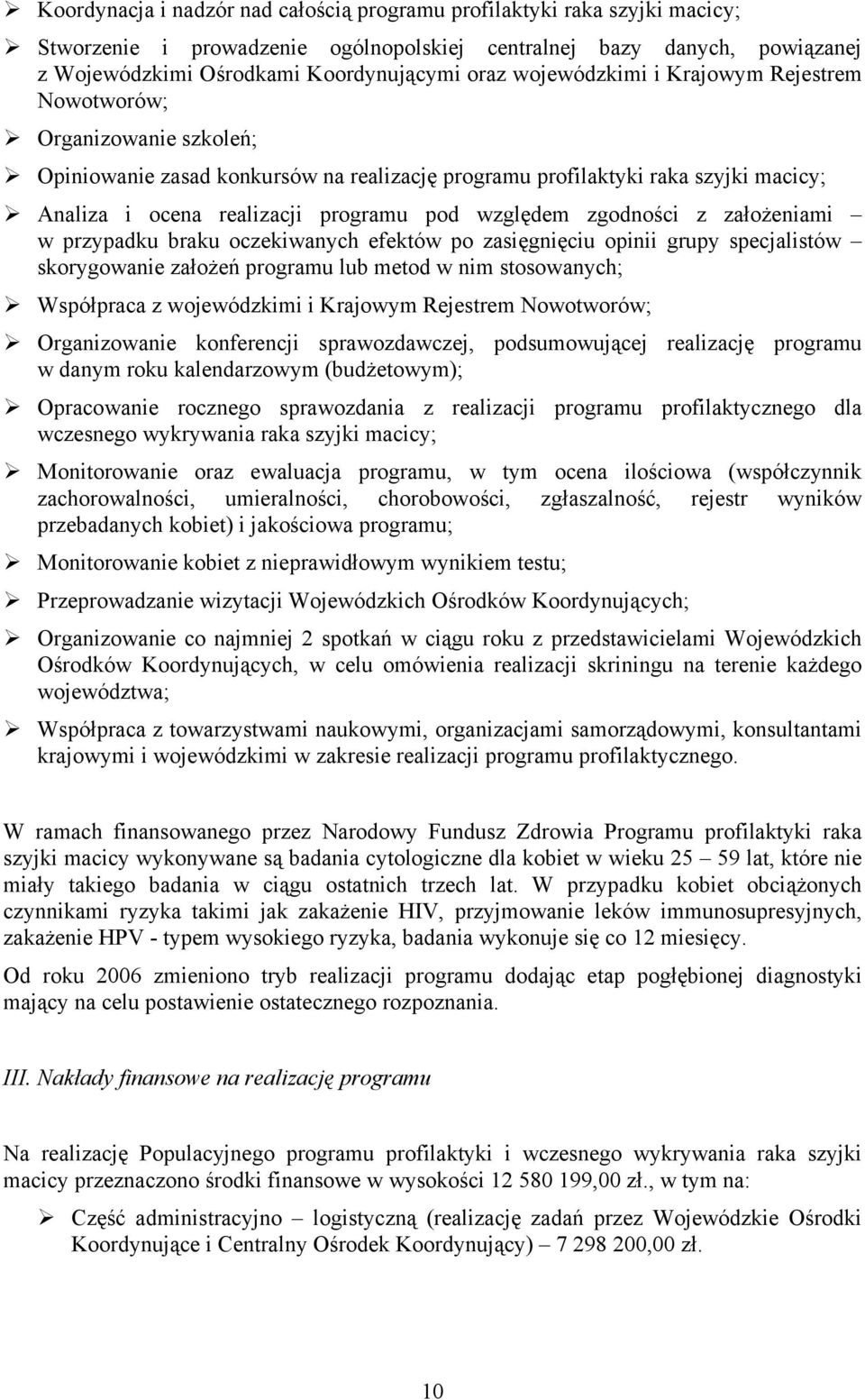 ➢ Koordynacja i nadzór nad całością programu profilaktyki raka szyjki macicy;

➢ Stworzenie i prowadzenie ogólnopolskiej centralnej bazy danych, powiązanej z Wojewódzkimi Ośrodkami Koordynującymi oraz wojewódzkimi i Krajowym Rejestrem Nowotworów;

➢ Organizowanie szkoleń;

➢ Opiniowanie zasad konkursów na realizację programu profilaktyki raka szyjki macicy;

➢ Analiza i ocena realizacji programu pod względem zgodności z założeniami – w przypadku braku oczekiwanych efektów po zasięgnięciu opinii grupy specjalistów – skorygowanie założeń programu lub metod w nim stosowanych;

➢ Współpraca z wojewódzkimi i Krajowym Rejestrem Nowotworów;

➢ Organizowanie konferencji sprawozdawczej, podsumowującej realizację programu w danym roku kalendarzowym (budżetowym);

➢ Opracowanie rocznego sprawozdania z realizacji programu profilaktycznego dla wczesnego wykrywania raka szyjki macicy;

➢ Monitorowanie oraz ewaluacja programu, w tym ocena ilościowa (współczynnik zachorowalności, umieralności, chorobowości, zgłaszalność, rejestr wyników przebadanych kobiet) i jakościowa programu;

➢ Monitorowanie kobiet z nieprawidłowym wynikiem testu;

➢ Przeprowadzanie wizytacji Wojewódzkich Ośrodków Koordynujących;

➢ Organizowanie co najmniej 2 spotkań w ciągu roku z przedstawicielami Wojewódzkich Ośrodków Koordynujących, w celu omówienia realizacji skriningu na terenie każdego województwa;

➢ Współpraca z towarzystwami naukowymi, organizacjami samorządowymi, konsultantami krajowymi i wojewódzkimi w zakresie realizacji programu profilaktycznego.

W ramach finansowanego przez Narodowy Fundusz Zdrowia Programu profilaktyki raka szyjki macicy wykonywane są badania cytologiczne dla kobiet w wieku 25 – 59 lat, które nie miały takiego badania w ciągu ostatnich trzech lat. W przypadku kobiet obciążonych czynnikami ryzyka takimi jak zakażenie HIV, przyjmowanie leków immunosupresyjnych, zakażenie HPV - typem wysokiego ryzyka, badania wykonuje się co 12 miesięcy.

Od roku 2006 zmieniono tryb realizacji programu dodając etap pogłębionej diagnostyki mający na celu postawienie ostatecznego rozpoznania.

III. Nakłady finansowe na realizację programu

Na realizację Populacyjnego programu profilaktyki i wczesnego wykrywania raka szyjki macicy przeznaczono środki finansowe w wysokości 12 580 199,00 zł., w tym na:

➢ Część administracyjno – logistyczną (realizację zadań przez Wojewódzkie Ośrodki Koordynujące i Centralny Ośrodek Koordynujący) – 7 298 200,00 zł.

10